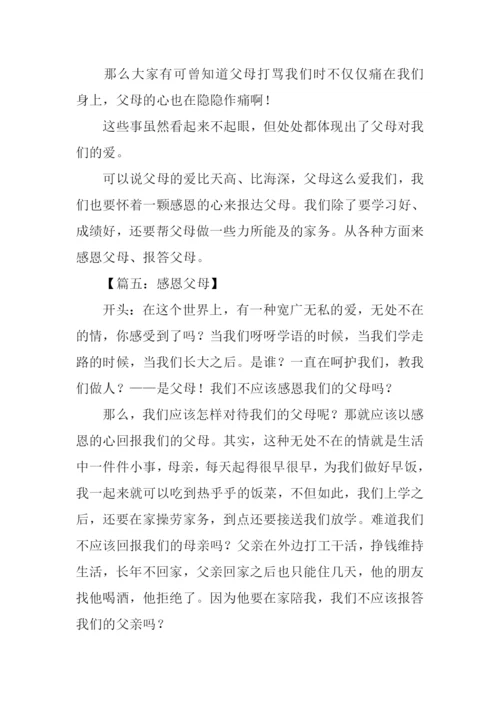 那么大家有可曾知道父母打骂我们时不仅仅痛在我们身上，父母的心也在隐隐作痛啊！

这些事虽然看起来不起眼，但处处都体现出了父母对我们的爱。

可以说父母的爱比天高、比海深，父母这么爱我们，我们也要怀着一颗感恩的心来报达父母。我们除了要学习好、成绩好，还要帮父母做一些力所能及的家务。从各种方面来感恩父母、报答父母。

【篇五：感恩父母】

开头：在这个世界上，有一种宽广无私的爱，无处不在的情，你感受到了吗？当我们呀呀学语的时候，当我们学走路的时候，当我们长大之后。是谁？一直在呵护我们，教我们做人？——是父母！我们不应该感恩我们的父母吗？

那么，我们应该怎样对待我们的父母呢？那就应该以感恩的心回报我们的父母。其实，这种无处不在的情就是生活中一件件小事，母亲，每天起得很早很早，为我们做好早饭，我一起来就可以吃到热乎乎的饭菜，不但如此，我们上学之后，还要在家操劳家务，到点还要接送我们放学。难道我们不应该回报我们的母亲吗？父亲在外边打工干活，挣钱维持生活，长年不回家，父亲回家之后也只能住几天，他的朋友找他喝酒，他拒绝了。因为他要在家陪我，我们不应该报答我们的父亲吗？